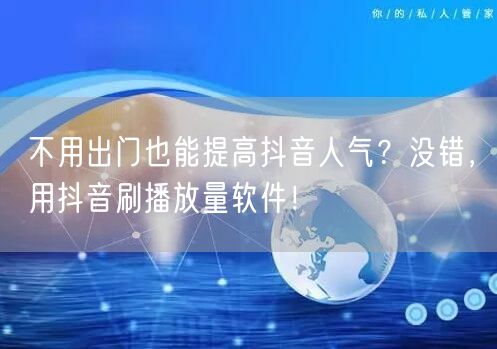 你/的/私/人/管/家

不用出门也能提高抖音人气？没错，用抖音刷播放量软件！